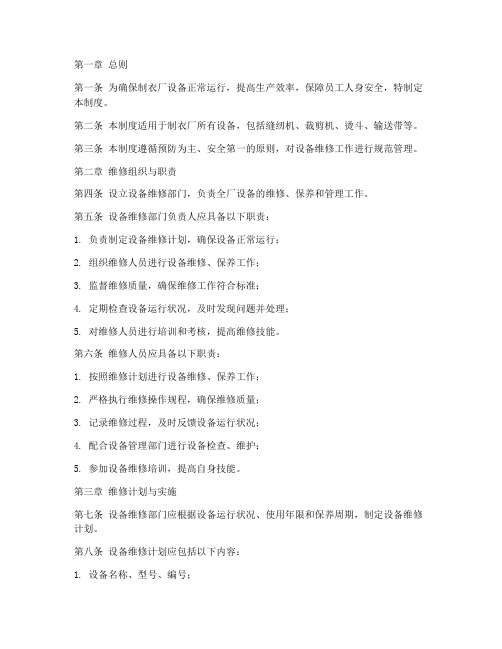 第一章 总则

第一条 为确保制衣厂设备正常运行，提高生产效率，保障员工人身安全，特制定本制度。

第二条 本制度适用于制衣厂所有设备，包括缝纫机、裁剪机、烫斗、输送带等。

第三条 本制度遵循预防为主、安全第一的原则，对设备维修工作进行规范管理。

第二章 维修组织与职责

第四条 设立设备维修部门，负责全厂设备的维修、保养和管理工作。

第五条 设备维修部门负责人应具备以下职责：

1. 负责制定设备维修计划，确保设备正常运行；

2. 组织维修人员进行设备维修、保养工作；

3. 监督维修质量，确保维修工作符合标准；

4. 定期检查设备运行状况，及时发现问题并处理；

5. 对维修人员进行培训和考核，提高维修技能。

第六条 维修人员应具备以下职责：

1. 按照维修计划进行设备维修、保养工作；

2. 严格执行维修操作规程，确保维修质量；

3. 记录维修过程，及时反馈设备运行状况；

4. 配合设备管理部门进行设备检查、维护；

5. 参加设备维修培训，提高自身技能。

第三章 维修计划与实施

第七条 设备维修部门应根据设备运行状况、使用年限和保养周期，制定设备维修计划。

第八条 设备维修计划应包括以下内容：

1. 设备名称、型号、编号；